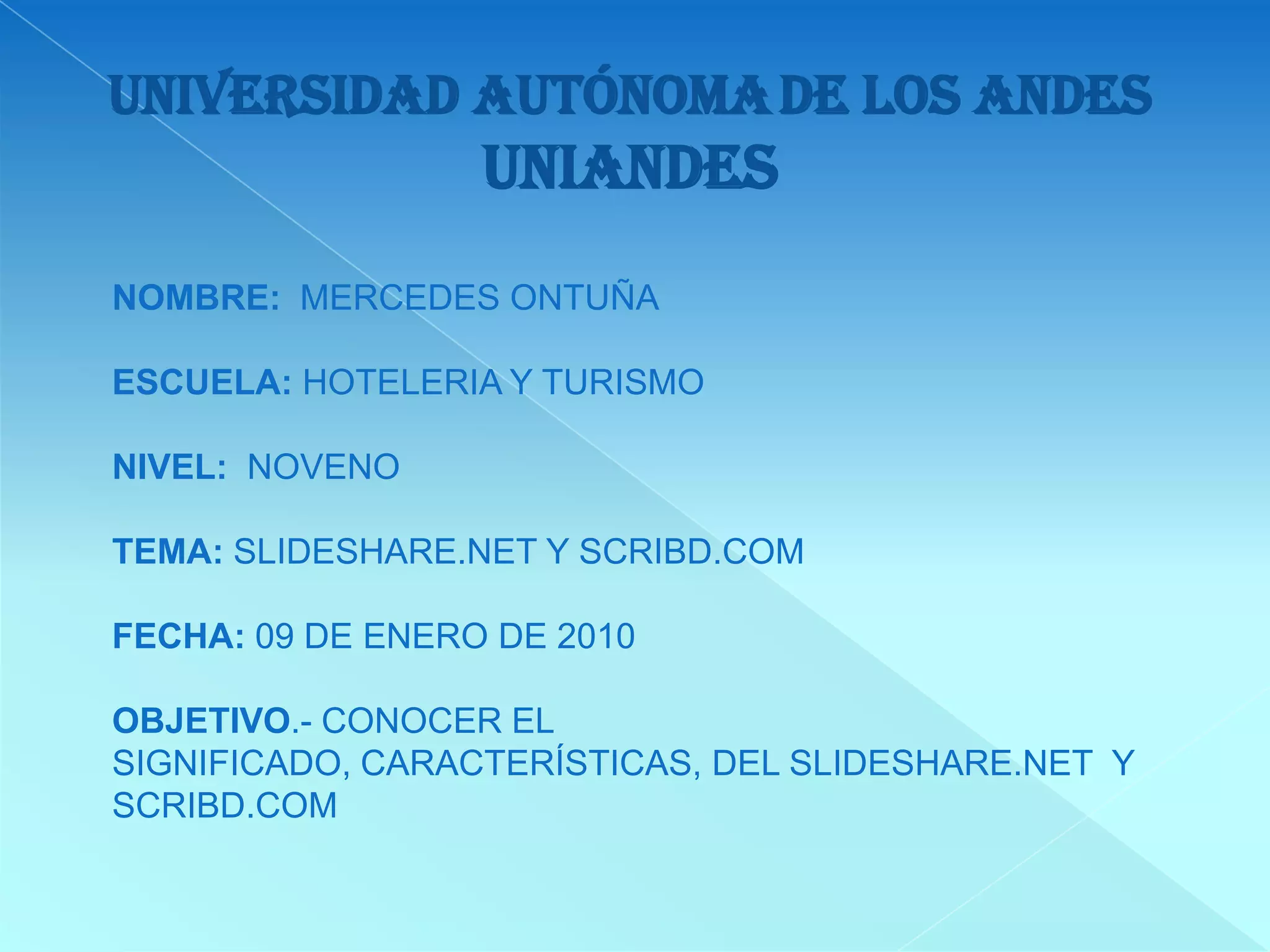 UNIVERSIDAD AUTÓNOMA DE LOS ANDES
UNIANDES

NOMBRE: MERCEDES ONTUÑA

ESCUELA: HOTELERIA Y TURISMO

NIVEL: NOVENO

TEMA: SLIDESHARE.NET Y SCRIBD.COM

FECHA: 09 DE ENERO DE 2010

OBJETIVO.- CONOCER EL SIGNIFICADO, CARACTERÍSTICAS, DEL SLIDESHARE.NET Y SCRIBD.COM